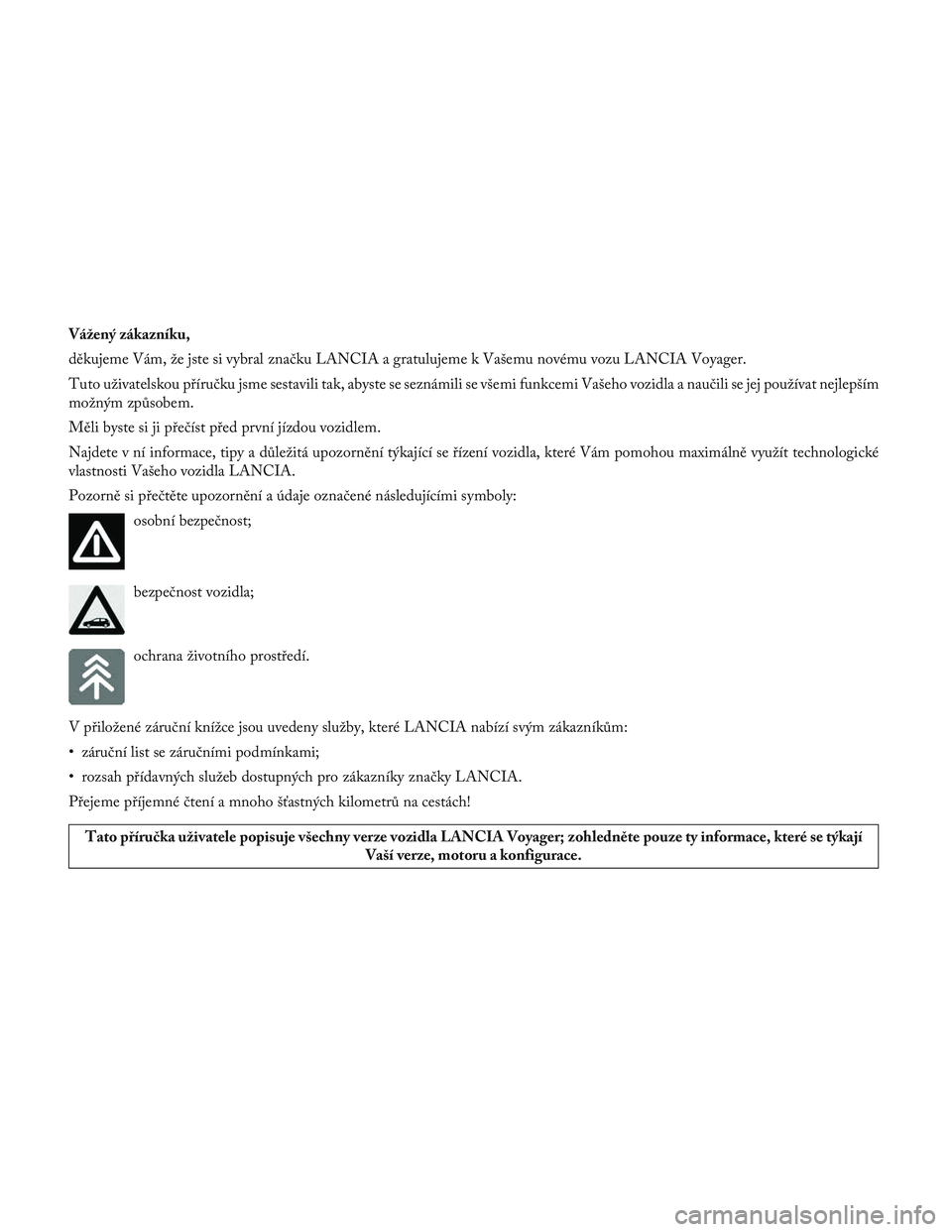 Vážený zákazníku,

děkujeme Vám, že jste si vybral značku LANCIA a gratulujeme k Vašemu novému vozu LANCIA Voyager.

Tuto uživatelskou příručku jsme sestavili tak, abyste se seznámili se všemi funkcemi Vašeho vozidla a naučili se jej používat nejlepším možným způsobem.

Měli byste si ji přečíst před první jízdou vozidlem.

Najdete v ní informace, tipy a důležitá upozornění týkající se řízení vozidla, které Vám pomohou maximálně využít technologické vlastnosti Vašeho vozidla LANCIA.

Pozorně si přečtěte upozornění a údaje označené následujícími symboly:

osobní bezpečnost;

bezpečnost vozidla;

ochrana životního prostředí.

V přiložené záruční knížce jsou uvedeny služby, které LANCIA nabízí svým zákazníkům:

• záruční list se záručními podmínkami;

• rozsah přídavných služeb dostupných pro zákazníky značky LANCIA.

Přejeme příjemné čtení a mnoho šťastných kilometrů na cestách!

Tato příručka uživatele popisuje všechny verze vozidla LANCIA Voyager; zohledněte pouze ty informace, které se týkají Vaší verze, motoru a konfigurace.

carmanualsonline.info